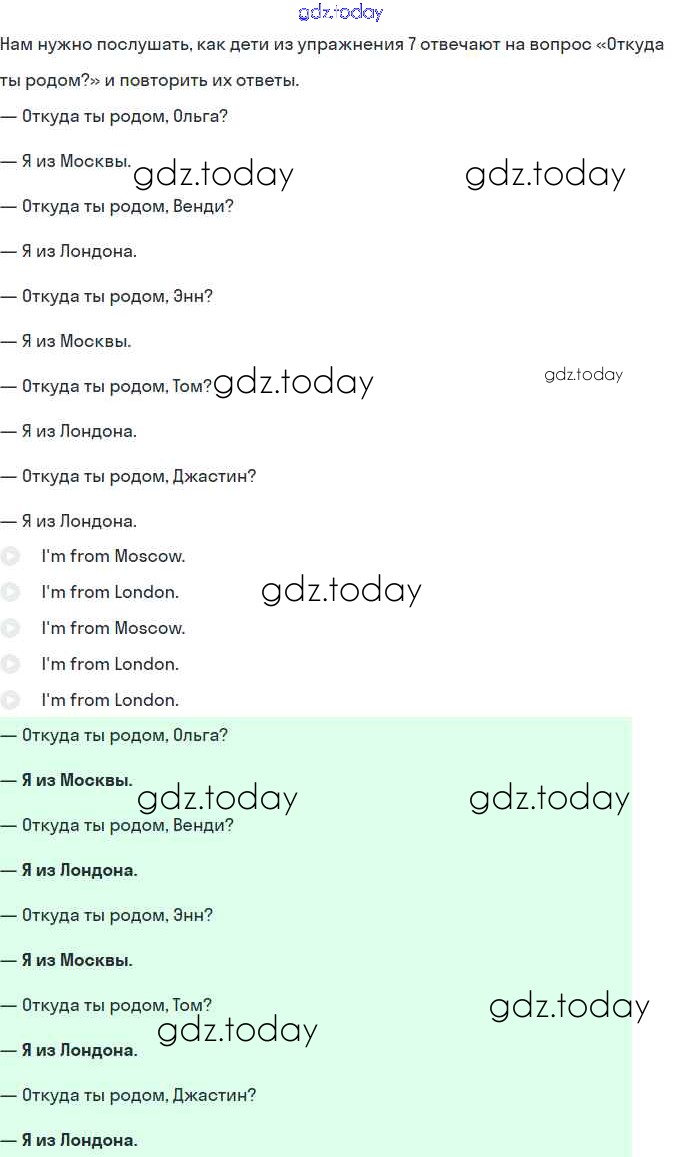 gdz.today

Нам нужно послушать, как дети из упражнения 7 отвечают на вопрос «Откуда ты родом?» и повторить их ответы.

— Откуда ты родом, Ольга?

— Я из Москвы.

gdz.today gdz.today

— Откуда ты родом, Венди?

— Я из Лондона.

— Откуда ты родом, Энн?

— Я из Москвы.

— Откуда ты родом, Том?

gdz.today gdz.today

— Я из Лондона.

— Откуда ты родом, Джастин?

— Я из Лондона.

I'm from Moscow.

I'm from London.

gdz.today

I'm from Moscow.

I'm from London.

I'm from London.

— Откуда ты родом, Ольга?

— Я из Москвы.

gdz.today gdz.today

— Откуда ты родом, Венди?

— Я из Лондона.

— Откуда ты родом, Энн?

— Я из Москвы.

— Откуда ты родом, Том?

gdz.today gdz.today

— Я из Лондона.

— Откуда ты родом, Джастин?

— Я из Лондона.